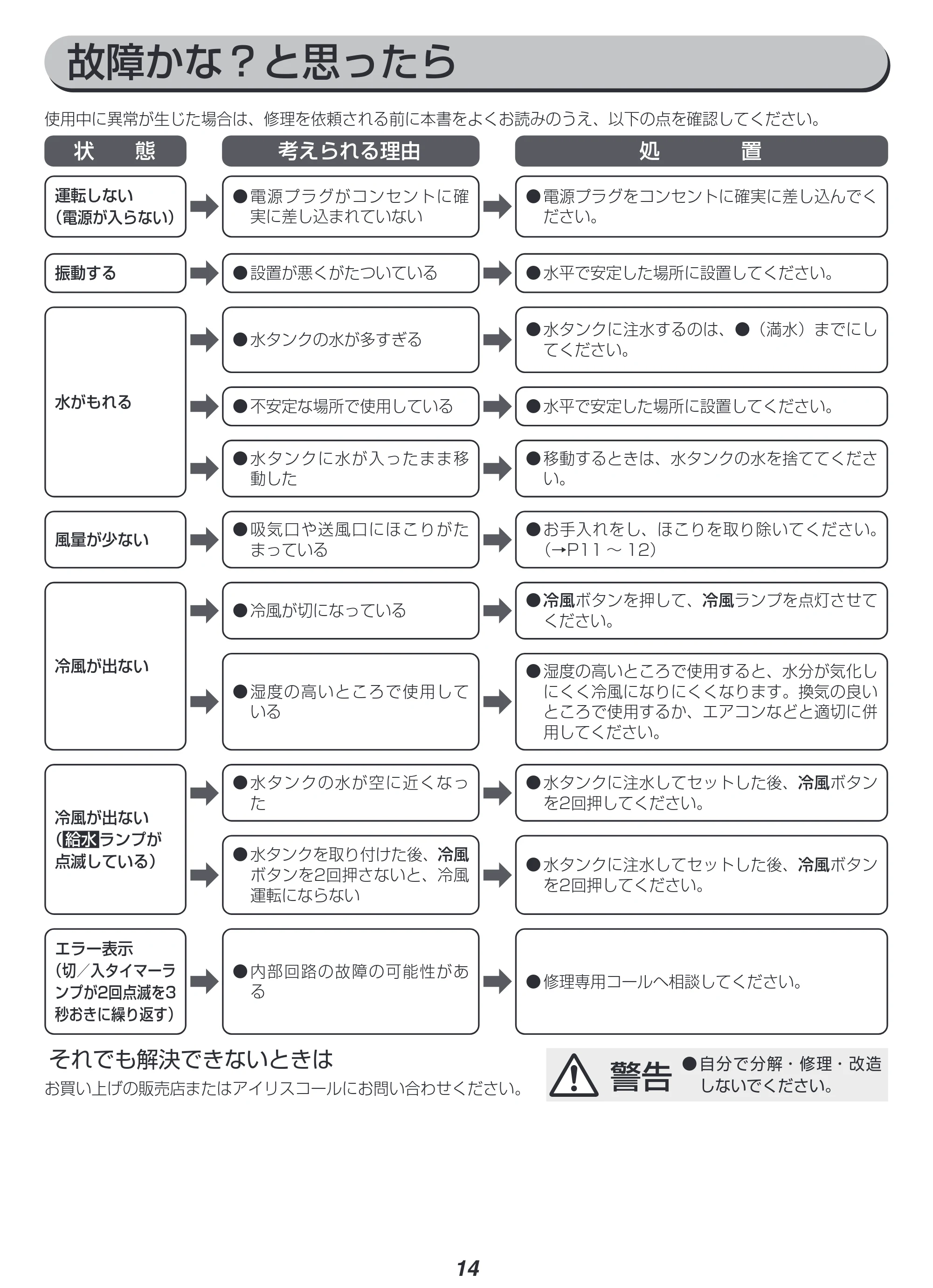 故障かな？と思ったら

使用中に異常が生じた場合は、修理を依頼される前に本書をよくお読みのうえ、以下の点を確認してください。

| 状態 | 考えられる理由 | 処置 |
|---|---|---|
| 運転しない（電源が入らない） | ●電源プラグがコンセントに確実に差し込まれていない | ●電源プラグをコンセントに確実に差し込んでください。 |
| 振動する | ●設置が悪くがたついている | ●水平で安定した場所に設置してください。 |
| 水がもれる | ●水タンクの水が多すぎる | ●水タンクに注水するのは、●（満水）までにしてください。 |
|  | ●不安定な場所で使用している | ●水平で安定した場所に設置してください。 |
|  | ●水タンクに水が入ったまま移動した | ●移動するときは、水タンクの水を捨ててください。 |
| 風量が少ない | ●吸気口や送風口にほこりがたまっている | ●お手入れをし、ほこりを取り除いてください。（→P11～12） |
| 冷風が出ない | ●冷風が切になっている | ●冷風ボタンを押して、冷風ランプを点灯させてください。 |
|  | ●湿度の高いところで使用している | ●湿度の高いところで使用すると、水分が気化しにくく冷風になりにくくなります。換気の良いところで使用するか、エアコンなどと適切に併用してください。 |
| 冷風が出ない（給水ランプが点滅している） | ●水タンクの水が空に近くなった | ●水タンクに注水してセットした後、冷風ボタンを2回押してください。 |
|  | ●水タンクを取り付けた後、冷風ボタンを2回押さないと、冷風運転にならない | ●水タンクに注水してセットした後、冷風ボタンを2回押してください。 |
| エラー表示（切／入タイマーランプが2回点滅を3秒おきに繰り返す） | ●内部回路の故障の可能性がある | ●修理専用コールへ相談してください。 |

それでも解決できないときは
お買い上げの販売店またはアイリスコールにお問い合わせください。

警告 ●自分で分解・修理・改造しないでください。

14